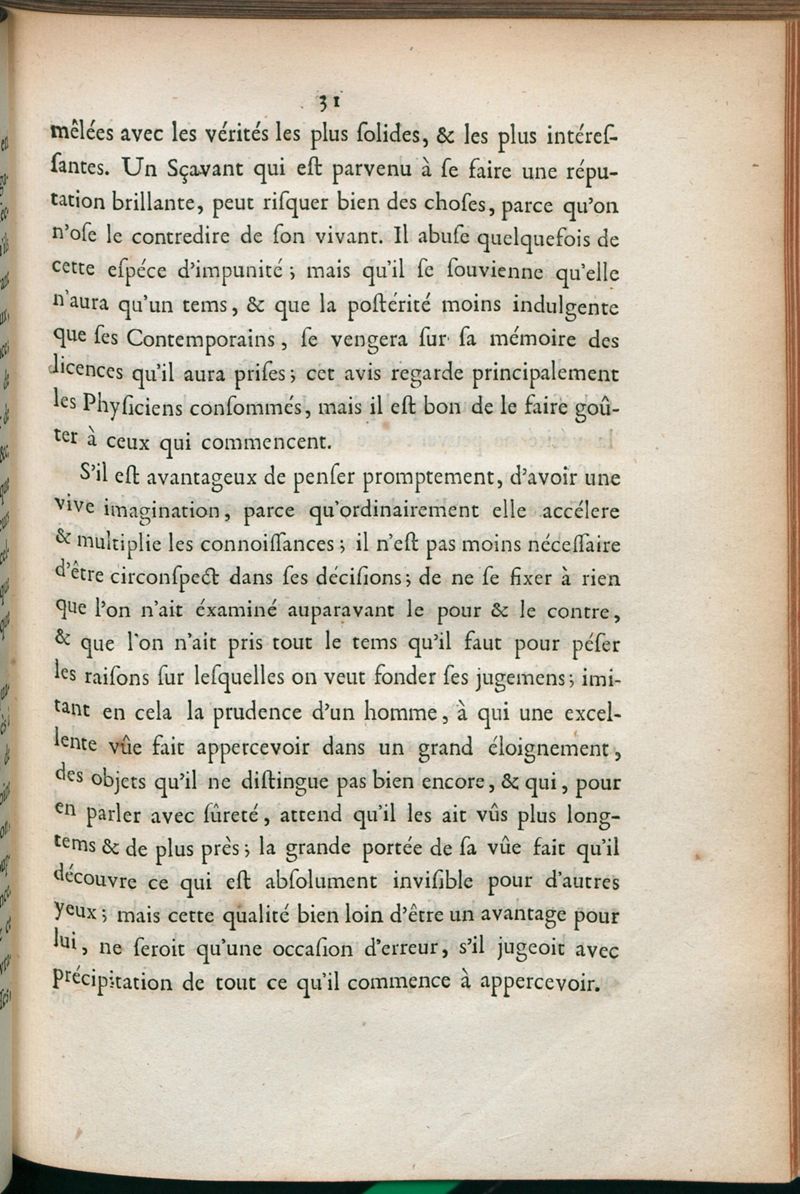 31

mêlées avec les vérités les plus ſolides, & les plus intéreſſantes. Un Sçavant qui eſt parvenu à ſe faire une réputation brillante, peut riſquer bien des choſes, parce qu'on n'oſe le contredire de ſon vivant. Il abuſe quelquefois de cette eſpéce d'impunité ; mais qu'il ſe ſouvienne qu'elle n'aura qu'un tems, & que la poſtérité moins indulgente que ſes Contemporains, ſe vengera ſur ſa mémoire des licences qu'il aura priſes ; cet avis regarde principalement les Phyſiciens conſommés, mais il eſt bon de le faire goûter à ceux qui commencent.

S'il eſt avantageux de penſer promptement, d'avoir une vive imagination, parce qu'ordinairement elle accélere & multiplie les connoiſſances ; il n'eſt pas moins néceſſaire d'être circonſpect dans ſes déciſions ; de ne ſe fixer à rien que l'on n'ait éxaminé auparavant le pour & le contre, & que l'on n'ait pris tout le tems qu'il faut pour péſer les raiſons ſur leſquelles on veut fonder ſes jugemens ; imitant en cela la prudence d'un homme, à qui une excellente vûe fait appercevoir dans un grand éloignement, des objets qu'il ne diſtingue pas bien encore, & qui, pour en parler avec ſûreté, attend qu'il les ait vûs plus longtems & de plus près ; la grande portée de ſa vûe fait qu'il découvre ce qui eſt abſolument inviſible pour d'autres yeux ; mais cette qualité bien loin d'être un avantage pour lui, ne ſeroit qu'une occaſion d'erreur, s'il jugeoit avec précipitation de tout ce qu'il commence à appercevoir.